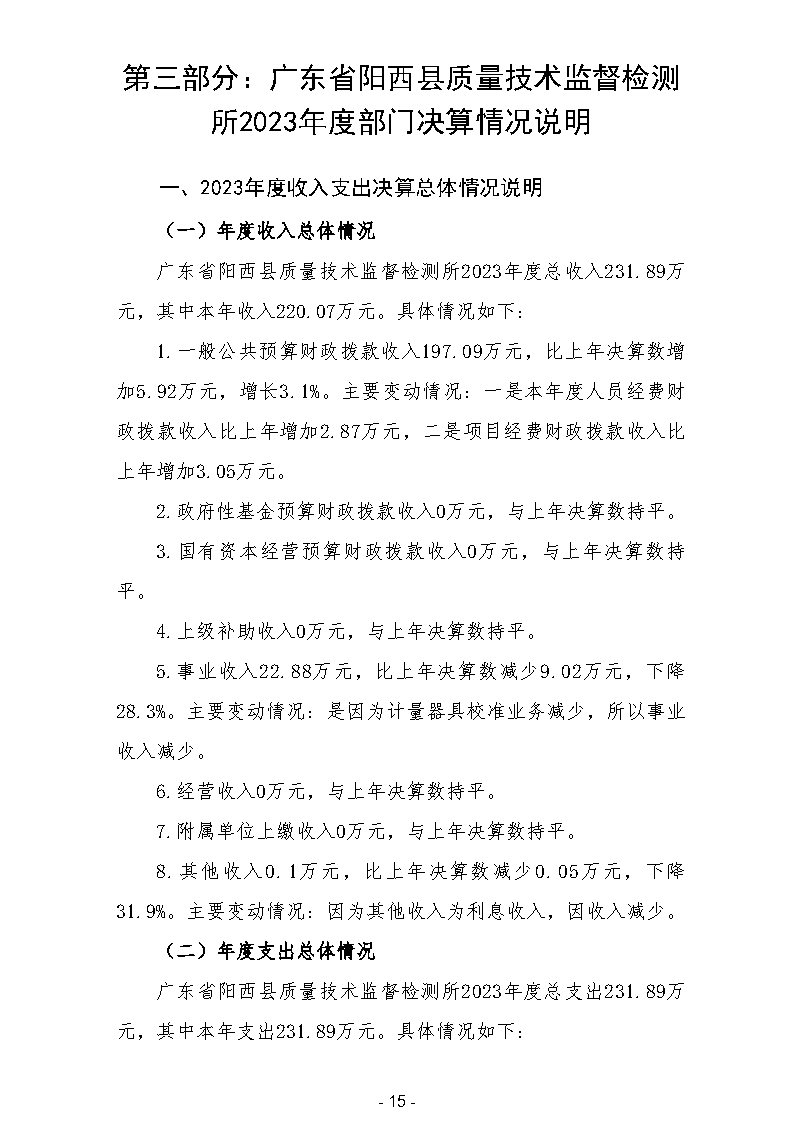 第三部分：广东省阳西县质量技术监督检测所2023年度部门决算情况说明

一、2023年度收入支出决算总体情况说明

（一）年度收入总体情况

广东省阳西县质量技术监督检测所2023年度总收入231.89万元，其中本年收入220.07万元。具体情况如下：

1.一般公共预算财政拨款收入197.09万元，比上年决算数增加5.92万元，增长3.1%。主要变动情况：一是本年度人员经费财政拨款收入比上年增加2.87万元，二是项目经费财政拨款收入比上年增加3.05万元。

2.政府性基金预算财政拨款收入0万元，与上年决算数持平。

3.国有资本经营预算财政拨款收入0万元，与上年决算数持平。

4.上级补助收入0万元，与上年决算数持平。

5.事业收入22.88万元，比上年决算数减少9.02万元，下降28.3%。主要变动情况：是因为计量器具校准业务减少，所以事业收入减少。

6.经营收入0万元，与上年决算数持平。

7.附属单位上缴收入0万元，与上年决算数持平。

8.其他收入0.1万元，比上年决算数减少0.05万元，下降31.9%。主要变动情况：因为其他收入为利息收入，因收入减少。

（二）年度支出总体情况

广东省阳西县质量技术监督检测所2023年度总支出231.89万元，其中本年支出231.89万元。具体情况如下：

- 15 -